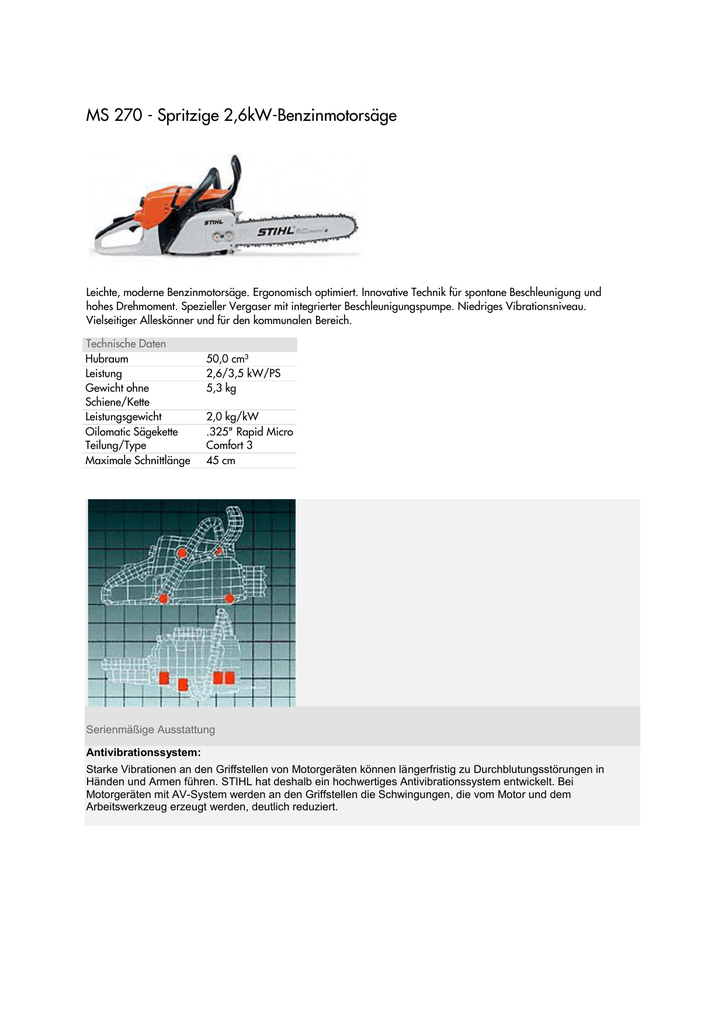 MS 270 - Spritzige 2,6kW-Benzinmotorsäge

STIHL

STIHL

Leichte, moderne Benzinmotorsäge. Ergonomisch optimiert. Innovative Technik für spontane Beschleunigung und hohes Drehmoment. Spezieller Vergaser mit integrierter Beschleunigungspumpe. Niedriges Vibrationsniveau. Vielseitiger Alleskönner und für den kommunalen Bereich.

| Technische Daten | |
|---|---|
| Hubraum | 50,0 cm³ |
| Leistung | 2,6/3,5 kW/PS |
| Gewicht ohne Schiene/Kette | 5,3 kg |
| Leistungsgewicht | 2,0 kg/kW |
| Oilomatic Sägekette Teilung/Type | .325" Rapid Micro Comfort 3 |
| Maximale Schnittlänge | 45 cm |

Serienmäßige Ausstattung

Antivibrationssystem:

Starke Vibrationen an den Griffstellen von Motorgeräten können längerfristig zu Durchblutungsstörungen in Händen und Armen führen. STIHL hat deshalb ein hochwertiges Antivibrationssystem entwickelt. Bei Motorgeräten mit AV-System werden an den Griffstellen die Schwingungen, die vom Motor und dem Arbeitswerkzeug erzeugt werden, deutlich reduziert.